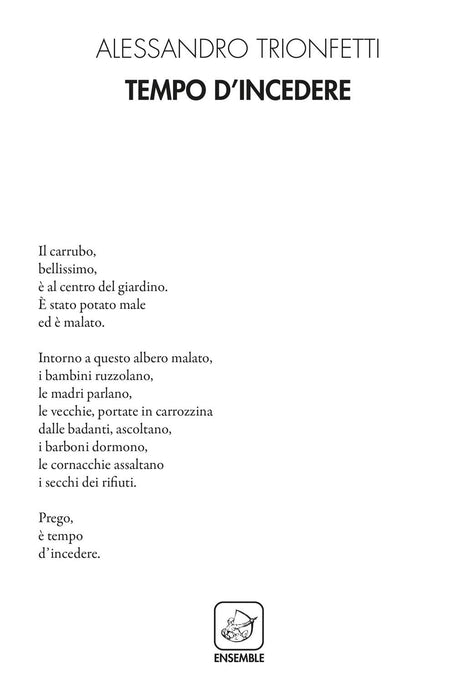 ALESSANDRO TRIONFETTI
TEMPO D'INCEDERE

Il carrubo,
bellissimo,
è al centro del giardino.
È stato potato male
ed è malato.

Intorno a questo albero malato,
i bambini ruzzolano,
le madri parlano,
le vecchie, portate in carrozzina
dalle badanti, ascoltano,
i barboni dormono,
le cornacchie assaltano
i secchi dei rifiuti.

Prego,
è tempo
d'incedere.

ENSEMBLE